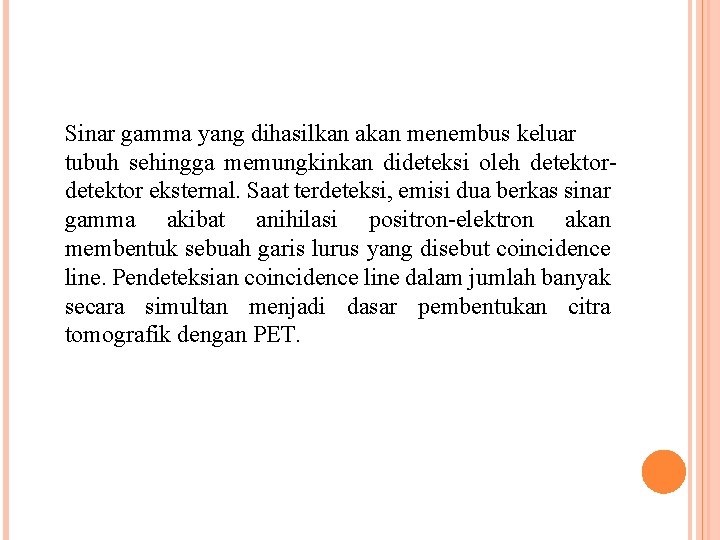 Sinar gamma yang dihasilkan akan menembus keluar tubuh sehingga memungkinkan dideteksi oleh detektor-detektor eksternal. Saat terdeteksi, emisi dua berkas sinar gamma akibat anihilasi positron-elektron akan membentuk sebuah garis lurus yang disebut coincidence line. Pendeteksian coincidence line dalam jumlah banyak secara simultan menjadi dasar pembentukan citra tomografik dengan PET.